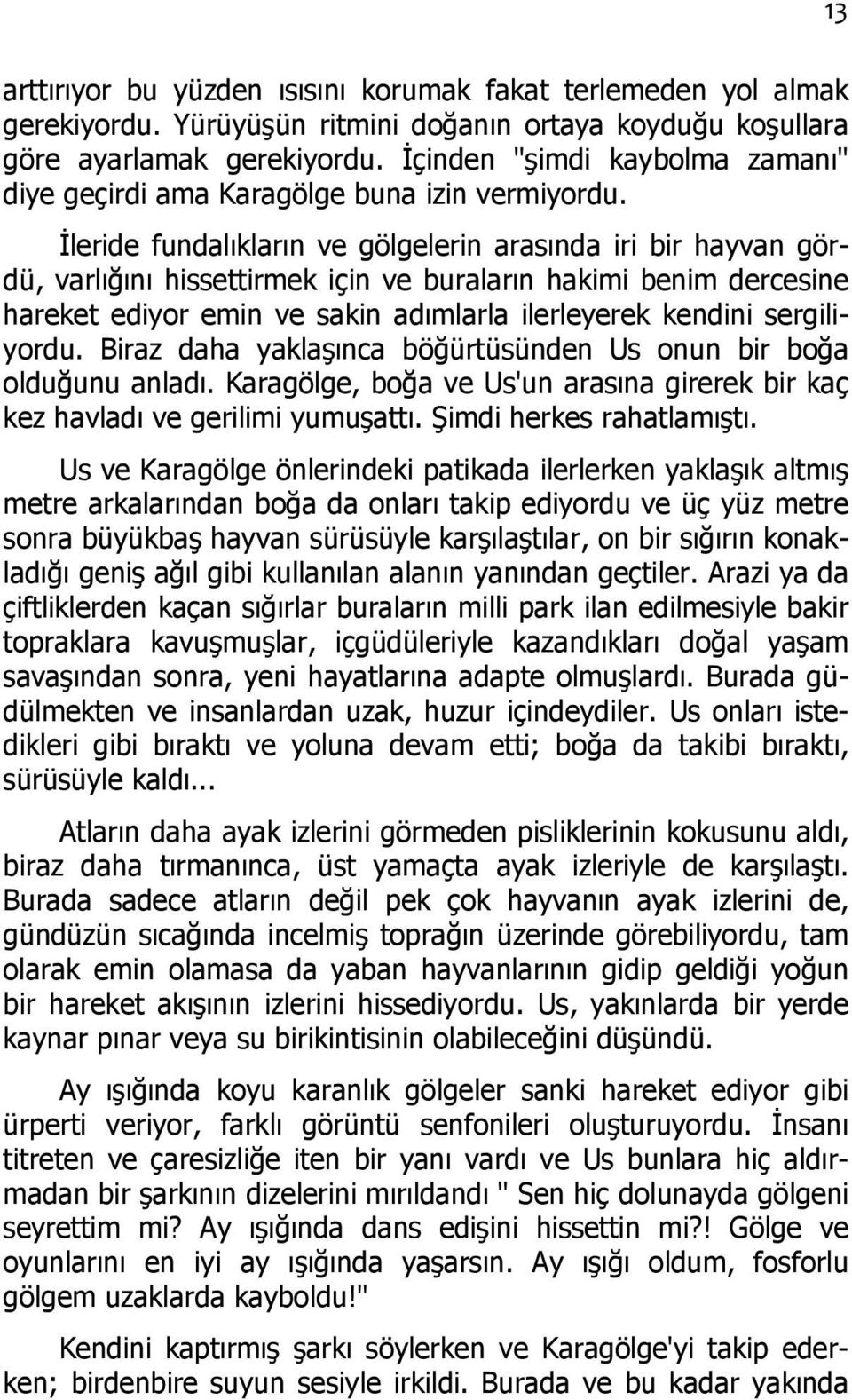 13

arttırıyor bu yüzden ısısını korumak fakat terlemeden yol almak gerekiyordu. Yürüyüşün ritmini doğanın ortaya koyduğu koşullara göre ayarlamak gerekiyordu. İçinden "şimdi kaybolma zamanı" diye geçirdi ama Karagölge buna izin vermiyordu.

İleride fundalıkların ve gölgelerin arasında iri bir hayvan gördü, varlığını hissettirmek için ve buraların hakimi benim dercesine hareket ediyor emin ve sakin adımlarla ilerleyerek kendini sergiliyordu. Biraz daha yaklaşınca böğürtüsünden Us onun bir boğa olduğunu anladı. Karagölge, boğa ve Us'un arasına girerek bir kaç kez havladı ve gerilimi yumuşattı. Şimdi herkes rahatlamıştı.

Us ve Karagölge önlerindeki patikada ilerlerken yaklaşık altmış metre arkalarından boğa da onları takip ediyordu ve üç yüz metre sonra büyükbaş hayvan sürüsüyle karşılaştılar, on bir sığırın konakladığı geniş ağıl gibi kullanılan alanın yanından geçtiler. Arazi ya da çiftliklerden kaçan sığırlar buraların milli park ilan edilmesiyle bakir topraklara kavuşmuşlar, içgüdüleriyle kazandıkları doğal yaşam savaşından sonra, yeni hayatlarına adapte olmuşlardı. Burada güdülmekten ve insanlardan uzak, huzur içindeydiler. Us onları istedikleri gibi bıraktı ve yoluna devam etti; boğa da takibi bıraktı, sürüsüyle kaldı...

Atların daha ayak izlerini görmeden pisliklerinin kokusunu aldı, biraz daha tırmanınca, üst yamaçta ayak izleriyle de karşılaştı. Burada sadece atların değil pek çok hayvanın ayak izlerini de, gündüzün sıcağında incelmiş toprağın üzerinde görebiliyordu, tam olarak emin olamasa da yaban hayvanlarının gidip geldiği yoğun bir hareket akışının izlerini hissediyordu. Us, yakınlarda bir yerde kaynar pınar veya su birikintisinin olabileceğini düşündü.

Ay ışığında koyu karanlık gölgeler sanki hareket ediyor gibi ürperti veriyor, farklı görüntü senfonileri oluşturuyordu. İnsanı titreten ve çaresizliğe iten bir yanı vardı ve Us bunlara hiç aldırmadan bir şarkının dizelerini mırıldandı " Sen hiç dolunayda gölgeni seyrettim mi? Ay ışığında dans edişini hissettin mi?! Gölge ve oyunlarını en iyi ay ışığında yaşarsın. Ay ışığı oldum, fosforlu gölgem uzaklarda kayboldu!"

Kendini kaptırmış şarkı söylerken ve Karagölge'yi takip ederken; birdenbire suyun sesiyle irkildi. Burada ve bu kadar yakında